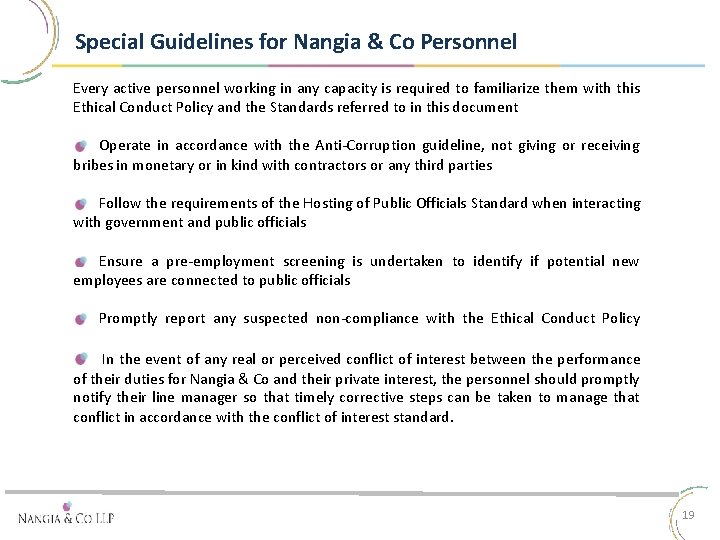 Special Guidelines for Nangia & Co Personnel

Every active personnel working in any capacity is required to familiarize them with this Ethical Conduct Policy and the Standards referred to in this document

Operate in accordance with the Anti-Corruption guideline, not giving or receiving bribes in monetary or in kind with contractors or any third parties

Follow the requirements of the Hosting of Public Officials Standard when interacting with government and public officials

Ensure a pre-employment screening is undertaken to identify if potential new employees are connected to public officials

Promptly report any suspected non-compliance with the Ethical Conduct Policy

In the event of any real or perceived conflict of interest between the performance of their duties for Nangia & Co and their private interest, the personnel should promptly notify their line manager so that timely corrective steps can be taken to manage that conflict in accordance with the conflict of interest standard.

NANGIA & CO LLP

19